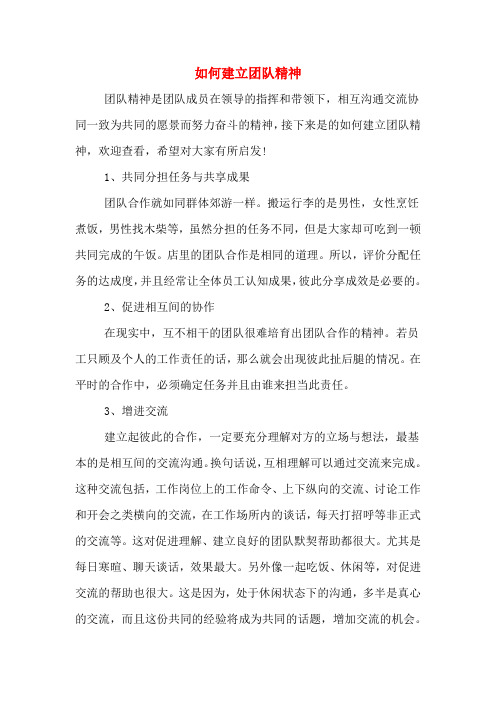 如何建立团队精神

团队精神是团队成员在领导的指挥和带领下，相互沟通交流协同一致为共同的愿景而努力奋斗的精神，接下来是的如何建立团队精神，欢迎查看，希望对大家有所启发!

1、共同分担任务与共享成果

团队合作就如同群体郊游一样。搬运行李的是男性，女性烹饪煮饭，男性找木柴等，虽然分担的任务不同，但是大家却可吃到一顿共同完成的午饭。店里的团队合作是相同的道理。所以，评价分配任务的达成度，并且经常让全体员工认知成果，彼此分享成效是必要的。

2、促进相互间的协作

在现实中，互不相干的团队很难培育出团队合作的精神。若员工只顾及个人的工作责任的话，那么就会出现彼此扯后腿的情况。在平时的合作中，必须确定任务并且由谁来担当此责任。

3、增进交流

建立起彼此的合作，一定要充分理解对方的立场与想法，最基本的是相互间的交流沟通。换句话说，互相理解可以通过交流来完成。这种交流包括，工作岗位上的工作命令、上下纵向的交流、讨论工作和开会之类横向的交流，在工作场所内的谈话，每天打招呼等非正式的交流等。这对促进理解、建立良好的团队默契帮助都很大。尤其是每日寒暄、聊天谈话，效果最大。另外像一起吃饭、休闲等，对促进交流的帮助也很大。这是因为，处于休闲状态下的沟通，多半是真心的交流，而且这份共同的经验将成为共同的话题，增加交流的机会。